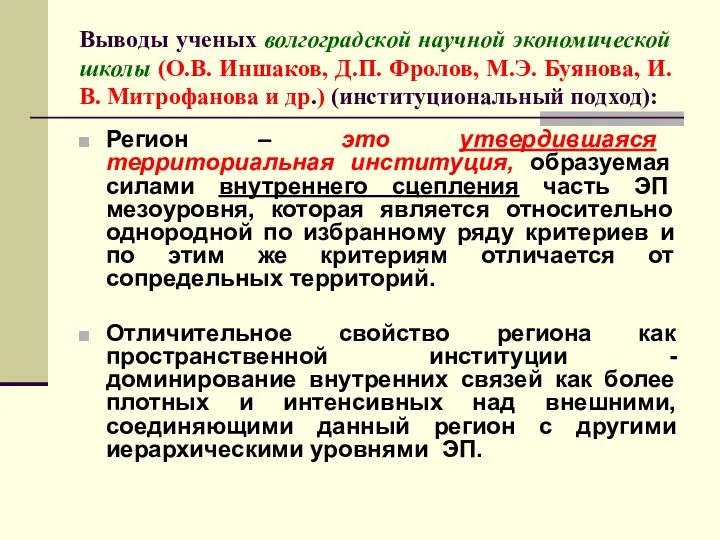 Выводы ученых волгоградской научной экономической школы (О.В. Иншаков, Д.П. Фролов, М.Э. Буянова, И. В. Митрофанова и др.) (институциональный подход):

Регион – это утвердившаяся территориальная институция, образуемая силами внутреннего сцепления часть ЭП мезоуровня, которая является относительно однородной по избранному ряду критериев и по этим же критериям отличается от сопредельных территорий.

Отличительное свойство региона как пространственной институции - доминирование внутренних связей как более плотных и интенсивных над внешними, соединяющими данный регион с другими иерархическими уровнями ЭП.